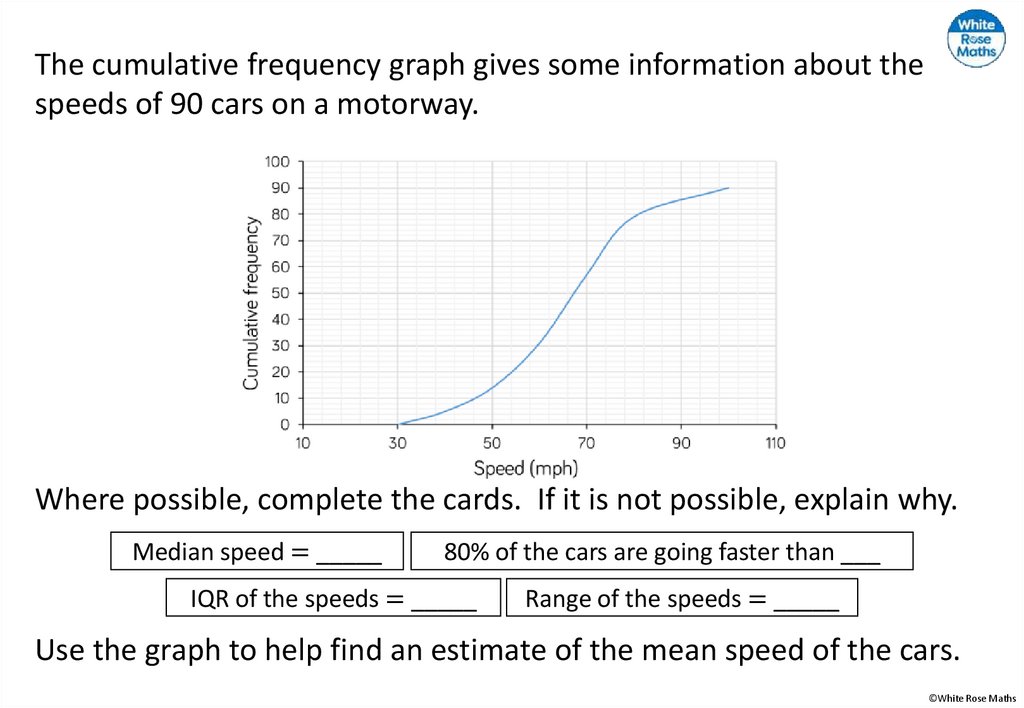 White Rose Maths

The cumulative frequency graph gives some information about the speeds of 90 cars on a motorway.

100
90
80
70
60
50
40
30
20
10
0
Cumulative frequency
10 30 50 70 90 110
Speed (mph)

Where possible, complete the cards. If it is not possible, explain why.

Median speed = _____

80% of the cars are going faster than ___

IQR of the speeds = _____

Range of the speeds = _____

Use the graph to help find an estimate of the mean speed of the cars.

©White Rose Maths